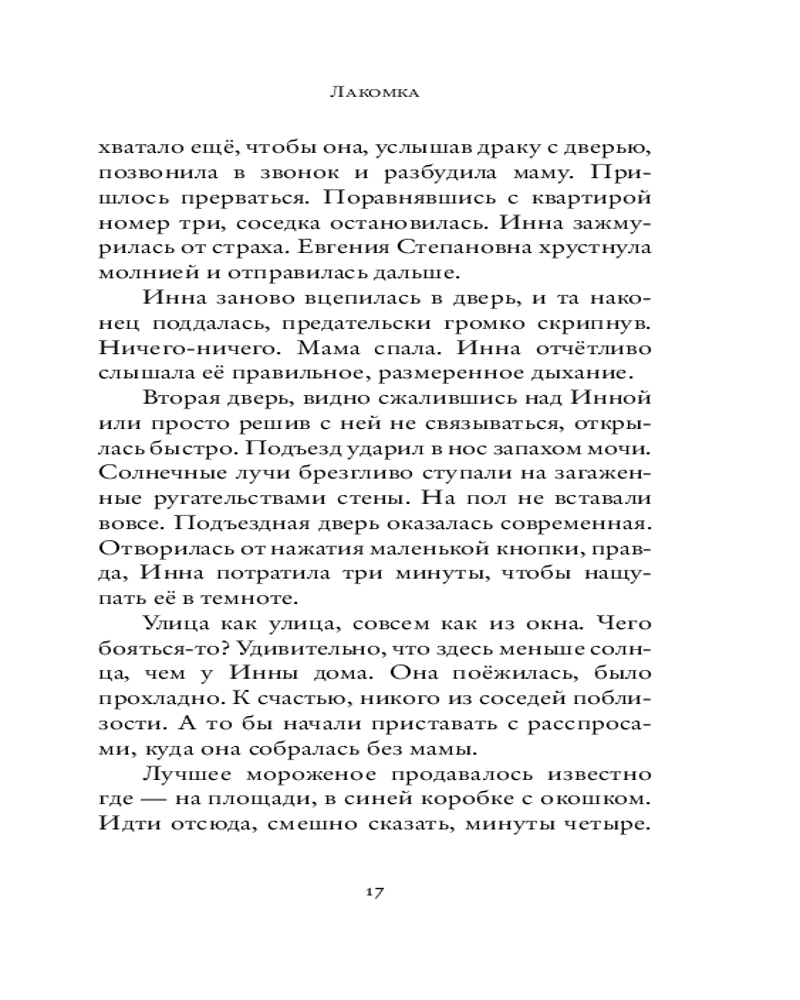 Лакомка

хватало ещё, чтобы она, услышав драку с дверью, позвонила в звонок и разбудила маму. Пришлось прерваться. Поравнявшись с квартирой номер три, соседка остановилась. Инна зажмурилась от страха. Евгения Степановна хрустнула молнией и отправилась дальше.

Инна заново вцепилась в дверь, и та наконец поддалась, предательски громко скрипнув. Ничего-ничего. Мама спала. Инна отчётливо слышала её правильное, размеренное дыхание.

Вторая дверь, видно сжалившись над Инной или просто решив с ней не связываться, открылась быстро. Подъезд ударил в нос запахом мочи. Солнечные лучи брезгливо ступали на загаженные ругательствами стены. На пол не вставали вовсе. Подъездная дверь оказалась современная. Отворилась от нажатия маленькой кнопки, правда, Инна потратила три минуты, чтобы нащупать её в темноте.

Улица как улица, совсем как из окна. Чего бояться-то? Удивительно, что здесь меньше солнца, чем у Инны дома. Она поёжилась, было прохладно. К счастью, никого из соседей поблизости. А то бы начали приставать с расспросами, куда она собралась без мамы.

Лучшее мороженое продавалось известно где — на площади, в синей коробке с окошком. Идти отсюда, смешно сказать, минуты четыре.

17